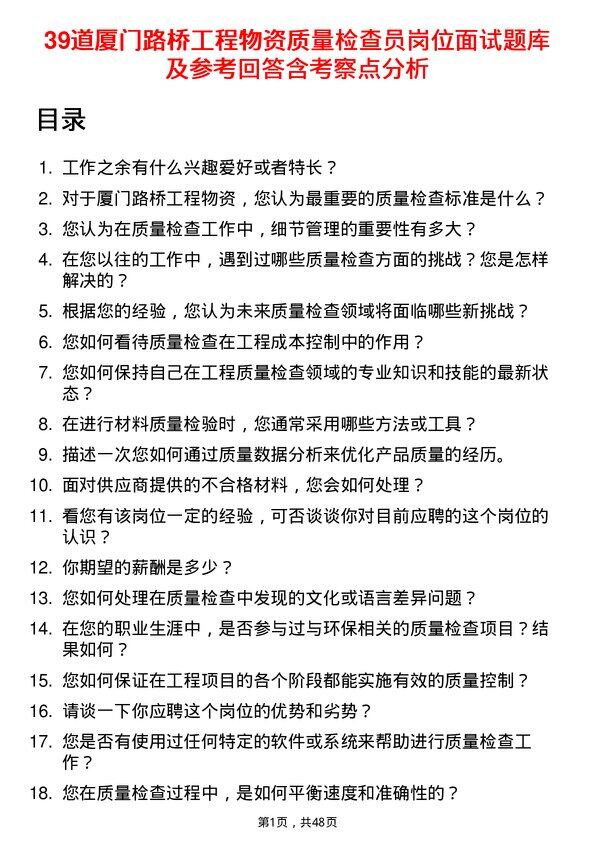 39道厦门路桥工程物资质量检查员岗位面试题库及参考回答含考察点分析

目录

1. 工作之余有什么兴趣爱好或者特长？
2. 对于厦门路桥工程物资，您认为最重要的质量检查标准是什么？
3. 您认为在质量检查工作中，细节管理的重要性有多大？
4. 在您以往的工作中，遇到过哪些质量检查方面的挑战？您是怎样解决的？
5. 根据您的经验，您认为未来质量检查领域将面临哪些新挑战？
6. 您如何看待质量检查在工程成本控制中的作用？
7. 您如何保持自己在工程质量检查领域的专业知识和技能的最新状态？
8. 在进行材料质量检验时，您通常采用哪些方法或工具？
9. 描述一次您如何通过质量数据分析来优化产品质量的经历。
10. 面对供应商提供的不合格材料，您会如何处理？
11. 看您有该岗位一定的经验，可否谈谈你对目前应聘的这个岗位的认识？
12. 你期望的薪酬是多少？
13. 您如何处理在质量检查中发现的文化或语言差异问题？
14. 在您的职业生涯中，是否参与过与环保相关的质量检查项目？结果如何？
15. 您如何保证在工程项目的各个阶段都能实施有效的质量控制？
16. 请谈一下你应聘这个岗位的优势和劣势？
17. 您是否有使用过任何特定的软件或系统来帮助进行质量检查工作？
18. 您在质量检查过程中，是如何平衡速度和准确性的？

第1页，共48页